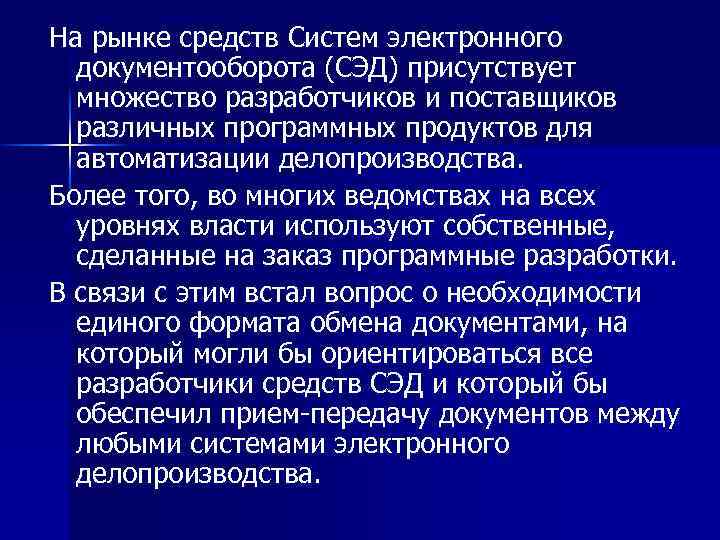 На рынке средств Систем электронного документооборота (СЭД) присутствует множество разработчиков и поставщиков различных программных продуктов для автоматизации делопроизводства.

Более того, во многих ведомствах на всех уровнях власти используют собственные, сделанные на заказ программные разработки.

В связи с этим встал вопрос о необходимости единого формата обмена документами, на который могли бы ориентироваться все разработчики средств СЭД и который бы обеспечил прием-передачу документов между любыми системами электронного делопроизводства.